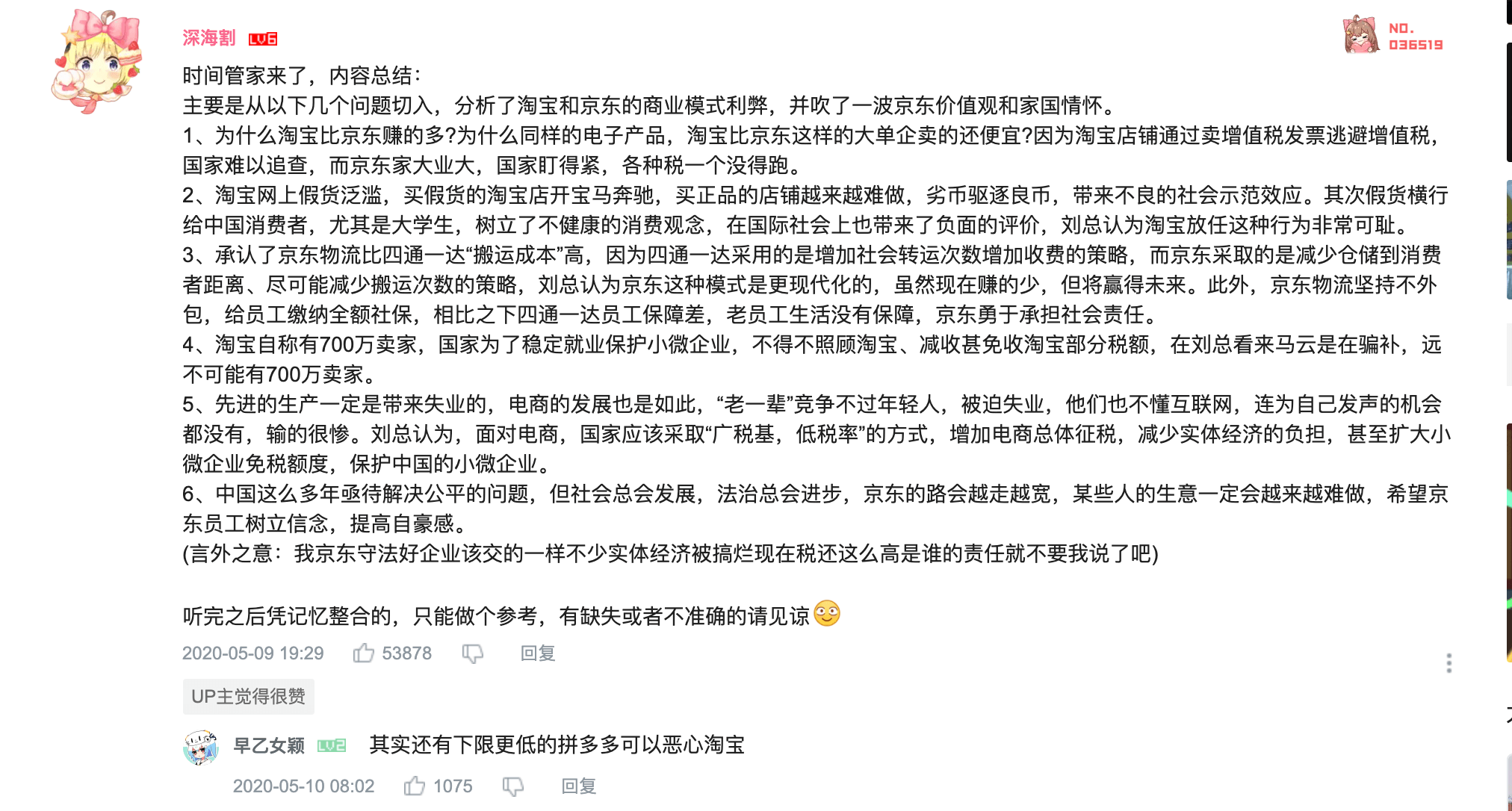 深海割 LV6

NO. 036519

时间管家来了，内容总结：
主要是从以下几个问题切入，分析了淘宝和京东的商业模式利弊，并吹了一波京东价值观和家国情怀。
1、为什么淘宝比京东赚的多?为什么同样的电子产品，淘宝比京东这样的大单企卖的还便宜?因为淘宝店铺通过卖增值税发票逃避增值税，国家难以追查，而京东家大业大，国家盯得紧，各种税一个没得跑。
2、淘宝网上假货泛滥，买假货的淘宝店开宝马奔驰，买正品的店铺越来越难做，劣币驱逐良币，带来不良的社会示范效应。其次假货横行给中国消费者，尤其是大学生，树立了不健康的消费观念，在国际社会上也带来了负面的评价，刘总认为淘宝放任这种行为非常可耻。
3、承认了京东物流比四通一达“搬运成本”高，因为四通一达采用的是增加社会转运次数增加收费的策略，而京东采取的是减少仓储到消费者距离、尽可能减少搬运次数的策略，刘总认为京东这种模式是更现代化的，虽然现在赚的少，但将赢得未来。此外，京东物流坚持不外包，给员工缴纳全额社保，相比之下四通一达员工保障差，老员工生活没有保障，京东勇于承担社会责任。
4、淘宝自称有700万卖家，国家为了稳定就业保护小微企业，不得不照顾淘宝、减收甚免收淘宝部分税额，在刘总看来马云是在骗补，远不可能有700万卖家。
5、先进的生产一定是带来失业的，电商的发展也是如此，“老一辈”竞争不过年轻人，被迫失业，他们也不懂互联网，连为自己发声的机会都没有，输的很惨。刘总认为，面对电商，国家应该采取“广税基，低税率”的方式，增加电商总体征税，减少实体经济的负担，甚至扩大小微企业免税额度，保护中国的小微企业。
6、中国这么多年亟待解决公平的问题，但社会总会发展，法治总会进步，京东的路会越走越宽，某些人的生意一定会越来越难做，希望京东员工树立信念，提高自豪感。
(言外之意：我京东守法好企业该交的一样不少实体经济被搞烂现在税还这么高是谁的责任就不要我说了吧)

听完之后凭记忆整合的，只能做个参考，有缺失或者不准确的请见谅

2020-05-09 19:29 53878 回复

UP主觉得很赞

早乙女颖 LV2 其实还有下限更低的拼多多可以恶心淘宝

2020-05-10 08:02 1075 回复